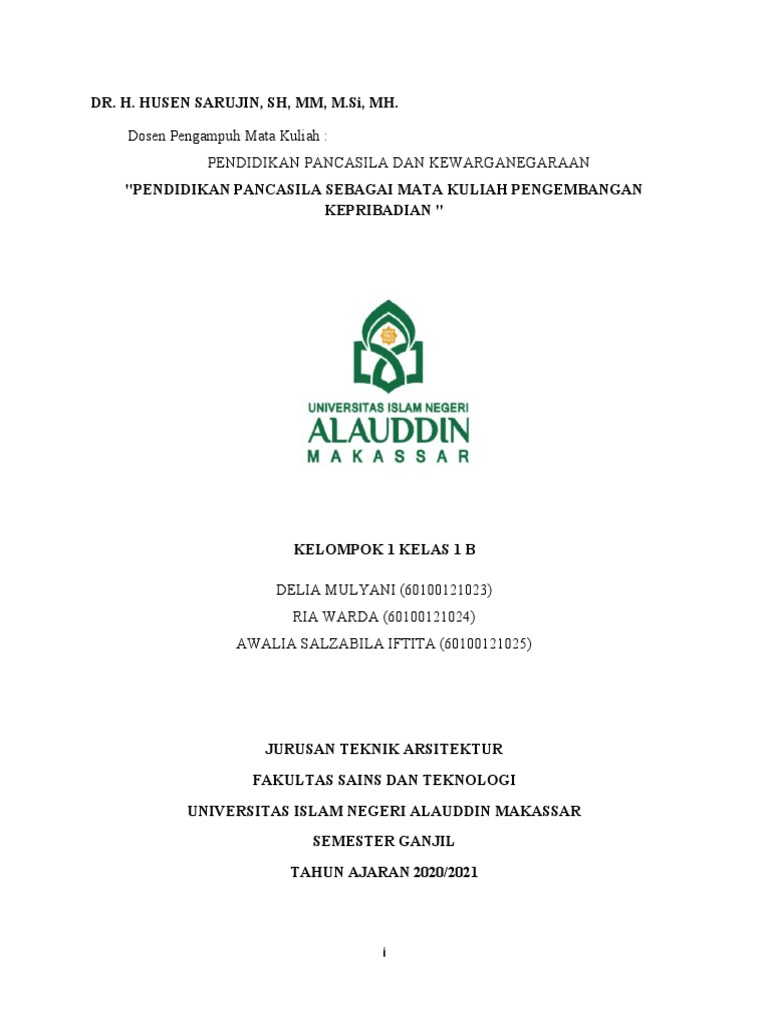 DR. H. HUSEN SARUJIN, SH, MM, M.Si, MH.

Dosen Pengampuh Mata Kuliah :

PENDIDIKAN PANCASILA DAN KEWARGANEGARAAN

"PENDIDIKAN PANCASILA SEBAGAI MATA KULIAH PENGEMBANGAN KEPRIBADIAN "

UNIVERSITAS ISLAM NEGERI
ALAUDDIN
MAKASSAR

KELOMPOK 1 KELAS 1 B

DELIA MULYANI (60100121023)
RIA WARDA (60100121024)
AWALIA SALZABILA IFTITA (60100121025)

JURUSAN TEKNIK ARSITEKTUR
FAKULTAS SAINS DAN TEKNOLOGI
UNIVERSITAS ISLAM NEGERI ALAUDDIN MAKASSAR
SEMESTER GANJIL
TAHUN AJARAN 2020/2021

i